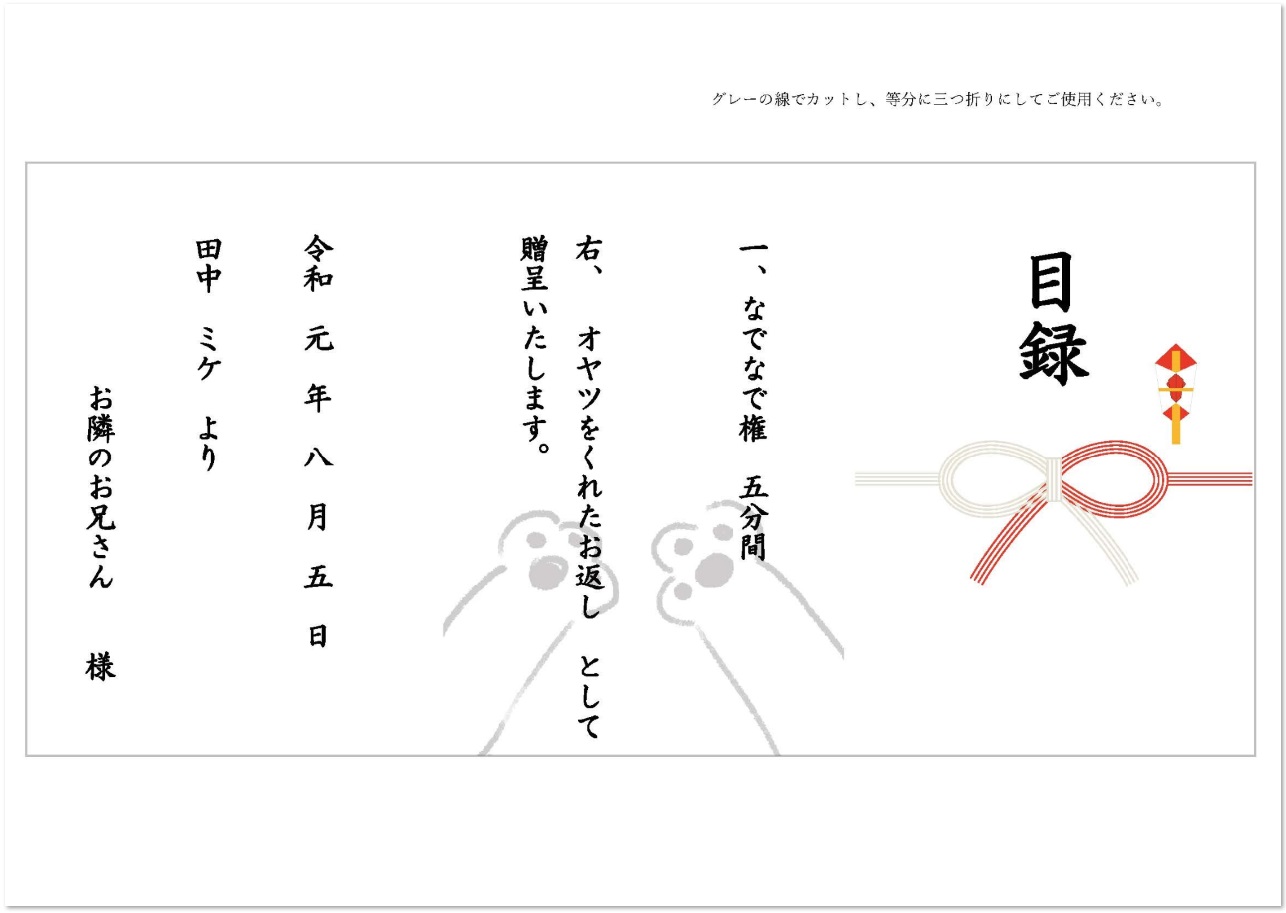 グレーの線でカットし、等分に三つ折りにしてご使用ください。

目録

一、なでなで権　五分間

右、　オヤツをくれたお返し　として
贈呈いたします。

令和　元　年　八　月　五　日

田中　ミケ　より

お隣のお兄さん　　様